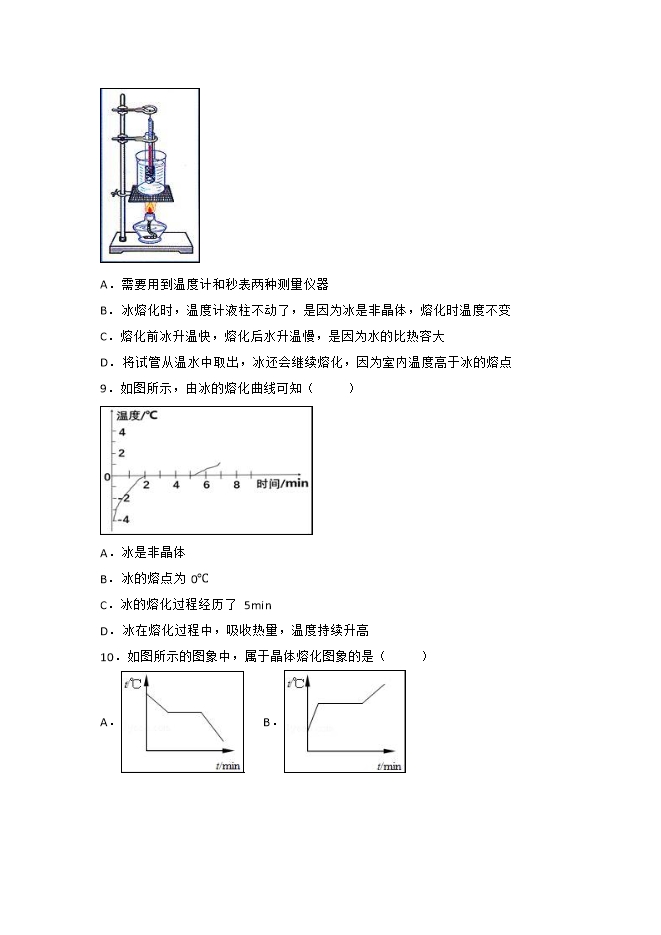 A．需要用到温度计和秒表两种测量仪器

B．冰熔化时，温度计液柱不动了，是因为冰是非晶体，熔化时温度不变

C．熔化前冰升温快，熔化后水升温慢，是因为水的比热容大

D．将试管从温水中取出，冰还会继续熔化，因为室内温度高于冰的熔点

9．如图所示，由冰的熔化曲线可知（　　）

温度/℃
4
2
0
-2
-4
2
4
6
8
时间/min

A．冰是非晶体

B．冰的熔点为 0℃

C．冰的熔化过程经历了 5min

D．冰在熔化过程中，吸收热量，温度持续升高

10．如图所示的图象中，属于晶体熔化图象的是（　　）

A．
t/℃
t/min

B．
t/℃
t/min